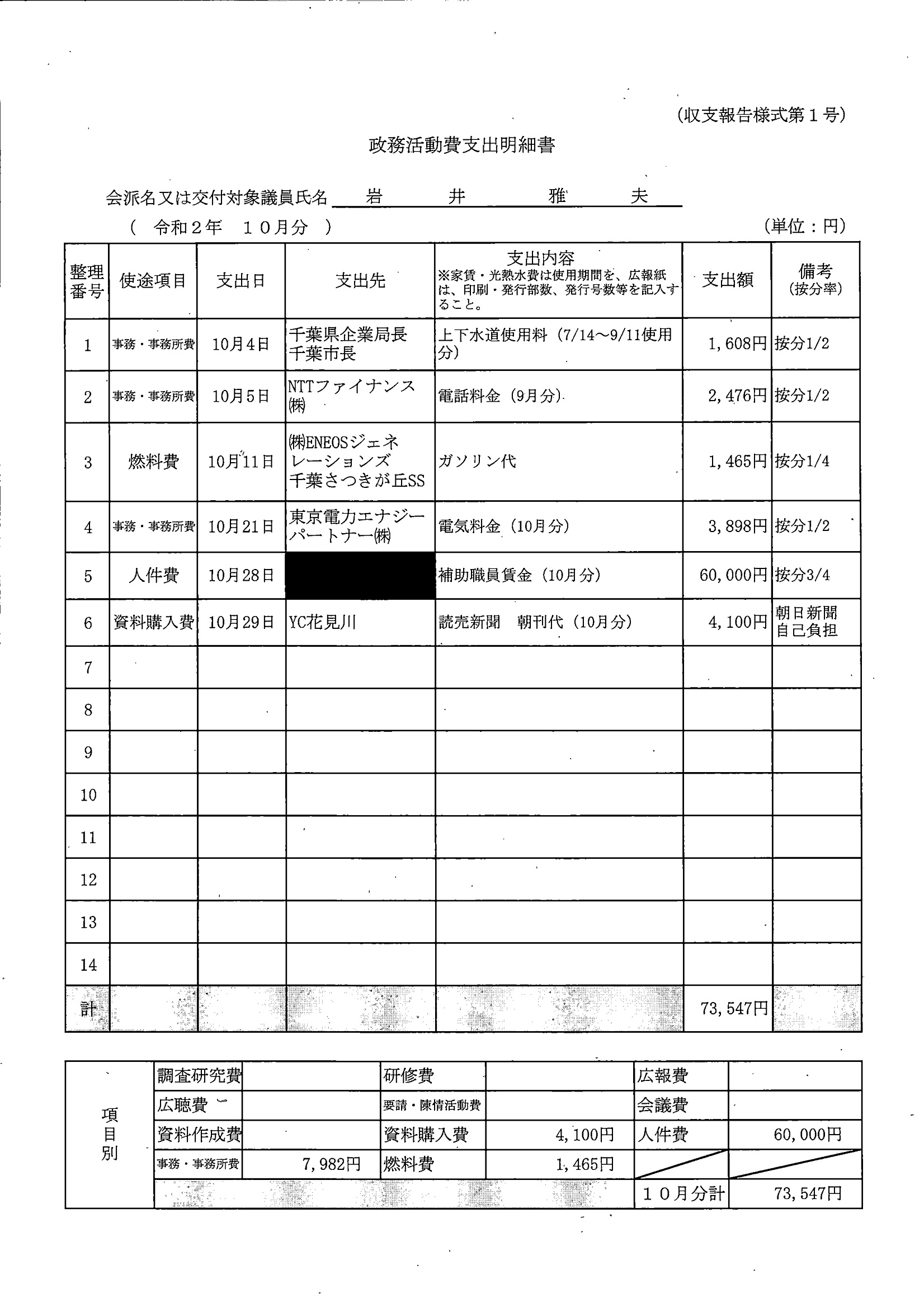 (収支報告様式第１号)

政務活動費支出明細書

会派名又は交付対象議員氏名 岩 井 雅 夫

（ 令和２年 １０月分 ） (単位：円)

| 整理番号 | 使途項目 | 支出日 | 支出先 | 支出内容 ※家賃・光熱水費は使用期間を、広報紙は、印刷・発行部数、発行号数等を記入すること。 | 支出額 | 備考 (按分率) |
|---|---|---|---|---|---|---|
| 1 | 事務・事務所費 | 10月4日 | 千葉県企業局長 千葉市長 | 上下水道使用料（7/14～9/11使用分） | 1,608円 | 按分1/2 |
| 2 | 事務・事務所費 | 10月5日 | NTTファイナンス㈱ | 電話料金（9月分） | 2,476円 | 按分1/2 |
| 3 | 燃料費 | 10月11日 | ㈱ENEOSジェネレーションズ 千葉さつきが丘SS | ガソリン代 | 1,465円 | 按分1/4 |
| 4 | 事務・事務所費 | 10月21日 | 東京電力エナジーパートナー㈱ | 電気料金（10月分） | 3,898円 | 按分1/2 |
| 5 | 人件費 | 10月28日 | | 補助職員賃金（10月分） | 60,000円 | 按分3/4 |
| 6 | 資料購入費 | 10月29日 | YC花見川 | 読売新聞 朝刊代（10月分） | 4,100円 | 朝日新聞 自己負担 |
| 7 | | | | | | |
| 8 | | | | | | |
| 9 | | | | | | |
| 10 | | | | | | |
| 11 | | | | | | |
| 12 | | | | | | |
| 13 | | | | | | |
| 14 | | | | | | |
| 計 | | | | | 73,547円 | |

| 項目別 | 調査研究費 | | 研修費 | | 広報費 | |
|---|---|---|---|---|---|---|
| | 広聴費 | | 要請・陳情活動費 | | 会議費 | |
| | 資料作成費 | | 資料購入費 | 4,100円 | 人件費 | 60,000円 |
| | 事務・事務所費 | 7,982円 | 燃料費 | 1,465円 | | |
| | | | | | １０月分計 | 73,547円 |